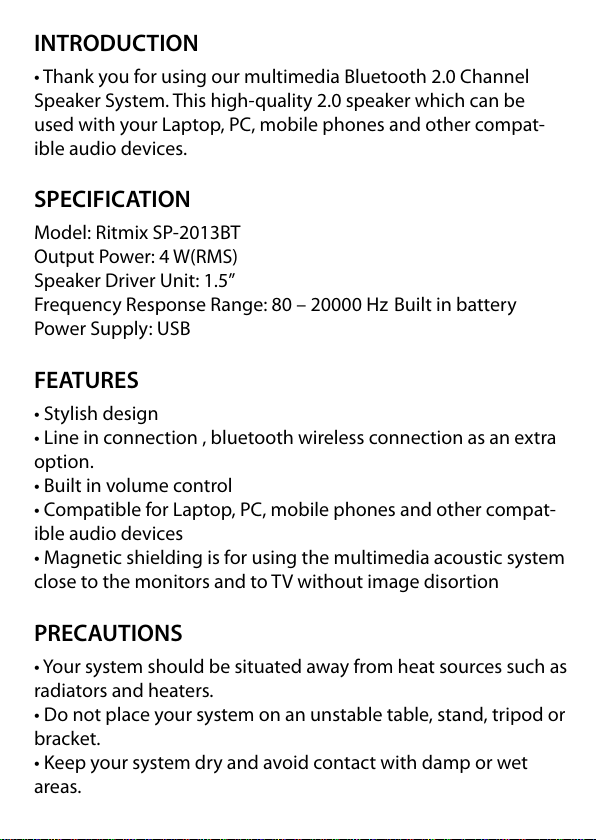 INTRODUCTION

• Thank you for using our multimedia Bluetooth 2.0 Channel Speaker System. This high-quality 2.0 speaker which can be used with your Laptop, PC, mobile phones and other compatible audio devices.

SPECIFICATION

Model: Ritmix SP-2013BT
Output Power: 4 W(RMS)
Speaker Driver Unit: 1.5”
Frequency Response Range: 80 – 20000 Hz Built in battery
Power Supply: USB

FEATURES

• Stylish design
• Line in connection , bluetooth wireless connection as an extra option.
• Built in volume control
• Compatible for Laptop, PC, mobile phones and other compatible audio devices
• Magnetic shielding is for using the multimedia acoustic system close to the monitors and to TV without image disortion

PRECAUTIONS

• Your system should be situated away from heat sources such as radiators and heaters.
• Do not place your system on an unstable table, stand, tripod or bracket.
• Keep your system dry and avoid contact with damp or wet areas.